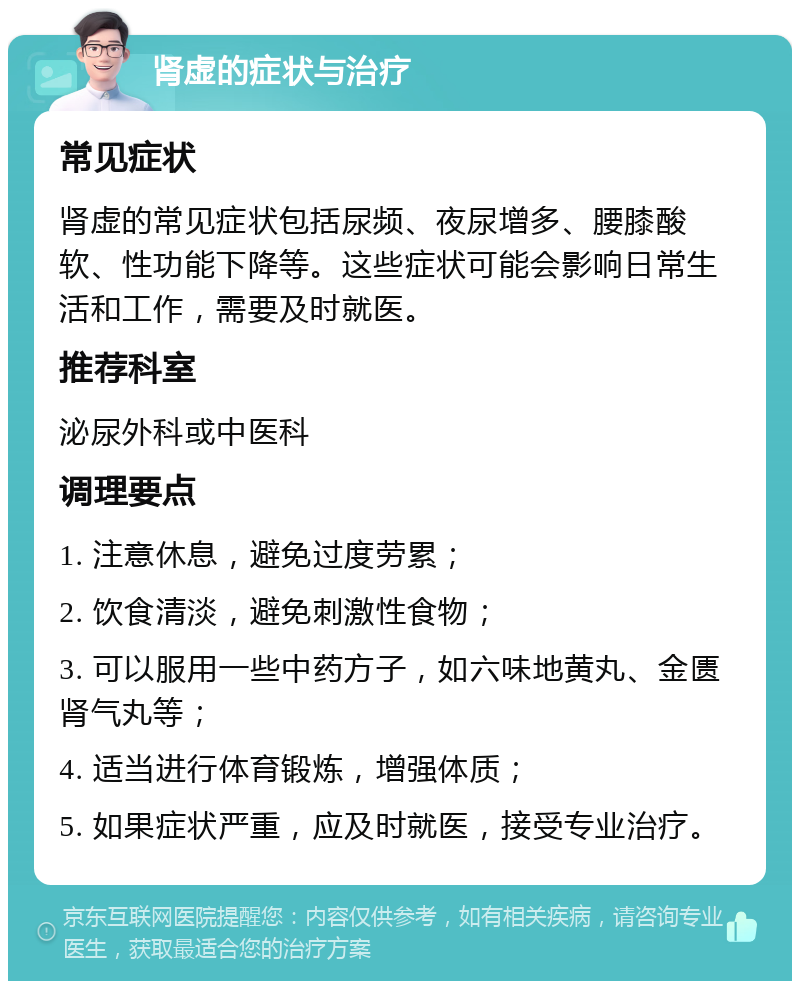 肾虚的症状与治疗

常见症状

肾虚的常见症状包括尿频、夜尿增多、腰膝酸软、性功能下降等。这些症状可能会影响日常生活和工作，需要及时就医。

推荐科室

泌尿外科或中医科

调理要点

1. 注意休息，避免过度劳累；

2. 饮食清淡，避免刺激性食物；

3. 可以服用一些中药方子，如六味地黄丸、金匮肾气丸等；

4. 适当进行体育锻炼，增强体质；

5. 如果症状严重，应及时就医，接受专业治疗。

京东互联网医院提醒您：内容仅供参考，如有相关疾病，请咨询专业医生，获取最适合您的治疗方案